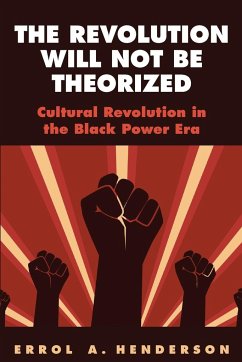 THE REVOLUTION WILL NOT BE THEORIZED

Cultural Revolution in the Black Power Era

ERROL A. HENDERSON